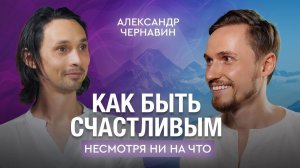 АЛЕКСАНДР ЧЕРНАВИН

КАК БЫТЬ СЧАСТЛИВЫМ

НЕСМОТРЯ НИ НА ЧТО